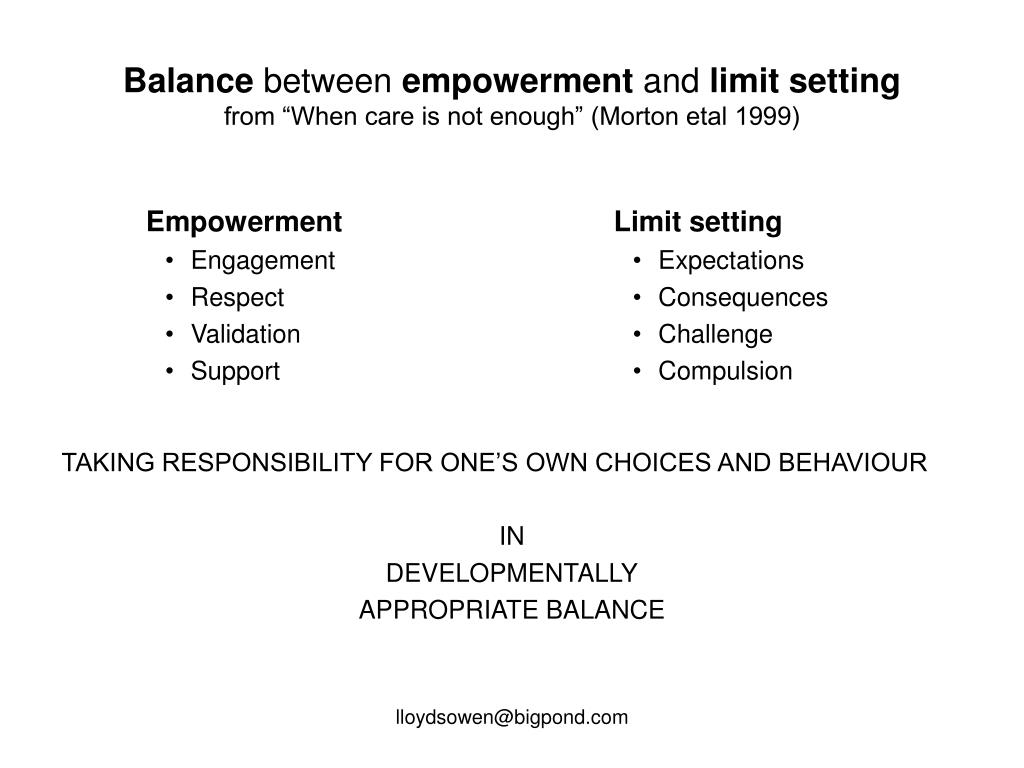 Balance between empowerment and limit setting
from “When care is not enough” (Morton etal 1999)

Empowerment
• Engagement
• Respect
• Validation
• Support

Limit setting
• Expectations
• Consequences
• Challenge
• Compulsion

TAKING RESPONSIBILITY FOR ONE’S OWN CHOICES AND BEHAVIOUR

IN
DEVELOPMENTALLY
APPROPRIATE BALANCE

lloydsowen@bigpond.com